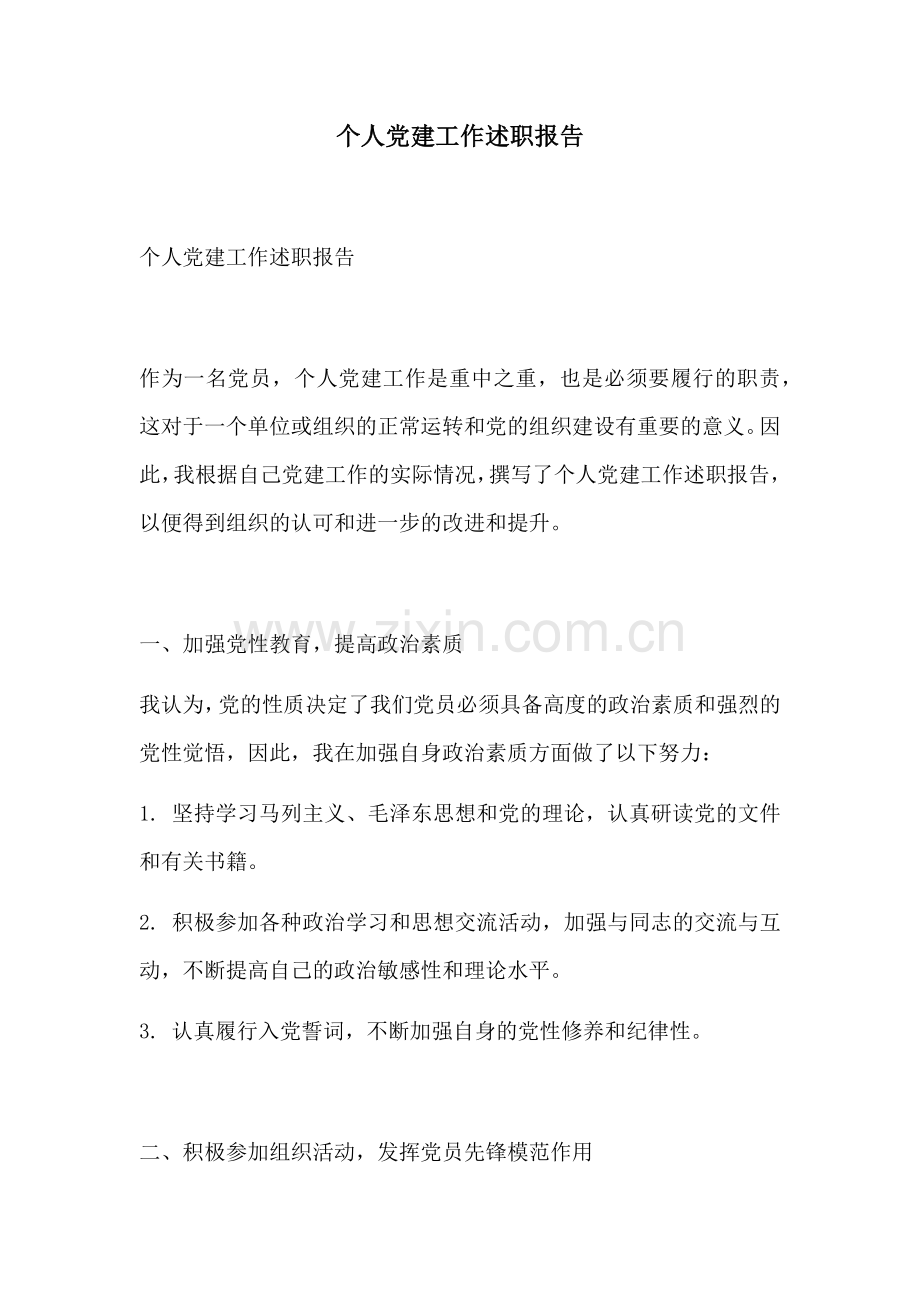 个人党建工作述职报告

个人党建工作述职报告

作为一名党员，个人党建工作是重中之重，也是必须要履行的职责，这对于一个单位或组织的正常运转和党的组织建设有重要的意义。因此，我根据自己党建工作的实际情况，撰写了个人党建工作述职报告，以便得到组织的认可和进一步的改进和提升。

www.zixin.com.cn

一、加强党性教育，提高政治素质

我认为，党的性质决定了我们党员必须具备高度的政治素质和强烈的党性觉悟，因此，我在加强自身政治素质方面做了以下努力：

1. 坚持学习马列主义、毛泽东思想和党的理论，认真研读党的文件和有关书籍。

2. 积极参加各种政治学习和思想交流活动，加强与同志的交流与互动，不断提高自己的政治敏感性和理论水平。

3. 认真履行入党誓词，不断加强自身的党性修养和纪律性。

二、积极参加组织活动，发挥党员先锋模范作用